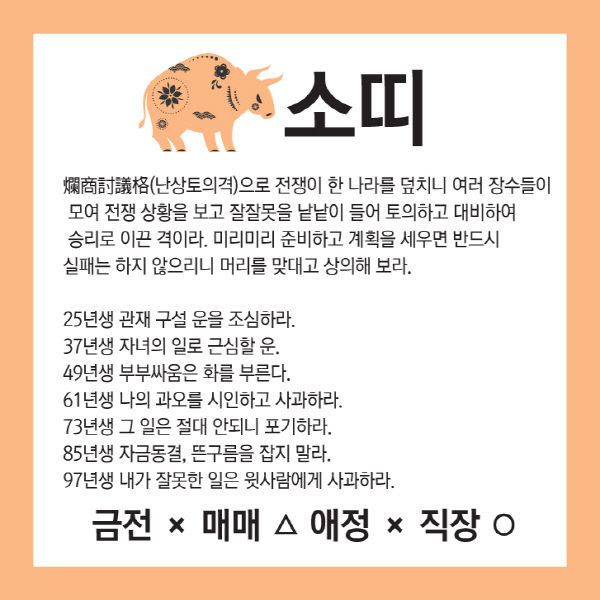 소띠

爛商討議格(난상토의격)으로 전쟁이 한 나라를 덮치니 여러 장수들이 모여 전쟁 상황을 보고 잘잘못을 낱낱이 들어 토의하고 대비하여 승리로 이끈 격이라. 미리미리 준비하고 계획을 세우면 반드시 실패는 하지 않으리니 머리를 맞대고 상의해 보라.

25년생 관재 구설 운을 조심하라.
37년생 자녀의 일로 근심할 운.
49년생 부부싸움은 화를 부른다.
61년생 나의 과오를 시인하고 사과하라.
73년생 그 일은 절대 안되니 포기하라.
85년생 자금동결, 뜬구름을 잡지 말라.
97년생 내가 잘못한 일은 윗사람에게 사과하라.

금전 × 매매 △ 애정 × 직장 ○